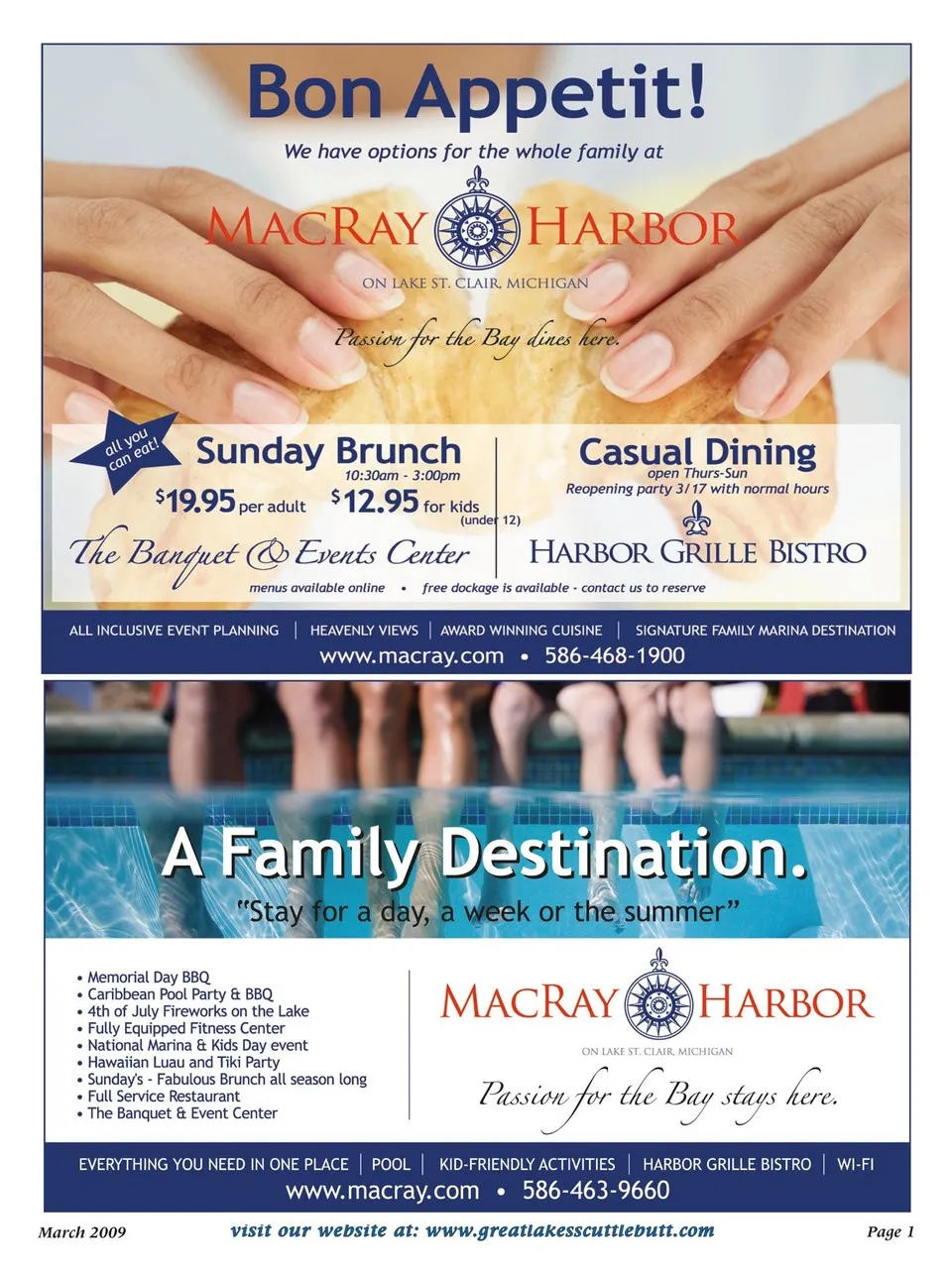 Bon Appetit!

We have options for the whole family at

MACRAY HARBOR

ON LAKE ST. CLAIR, MICHIGAN

Passion for the Bay dines here.

all you can eat!

Sunday Brunch
10:30am - 3:00pm
$19.95 per adult $12.95 for kids (under 12)

The Banquet & Events Center

Casual Dining
open Thurs-Sun
Reopening party 3/17 with normal hours

HARBOR GRILLE BISTRO

menus available online • free dockage is available - contact us to reserve

ALL INCLUSIVE EVENT PLANNING | HEAVENLY VIEWS | AWARD WINNING CUISINE | SIGNATURE FAMILY MARINA DESTINATION

www.macray.com • 586-468-1900

A Family Destination.

"Stay for a day, a week or the summer"

• Memorial Day BBQ
• Caribbean Pool Party & BBQ
• 4th of July Fireworks on the Lake
• Fully Equipped Fitness Center
• National Marina & Kids Day event
• Hawaiian Luau and Tiki Party
• Sunday's - Fabulous Brunch all season long
• Full Service Restaurant
• The Banquet & Event Center

MACRAY HARBOR

ON LAKE ST. CLAIR, MICHIGAN

Passion for the Bay stays here.

EVERYTHING YOU NEED IN ONE PLACE | POOL | KID-FRIENDLY ACTIVITIES | HARBOR GRILLE BISTRO | WI-FI

www.macray.com • 586-463-9660

March 2009 visit our website at: www.greatlakesscuttlebutt.com Page 1